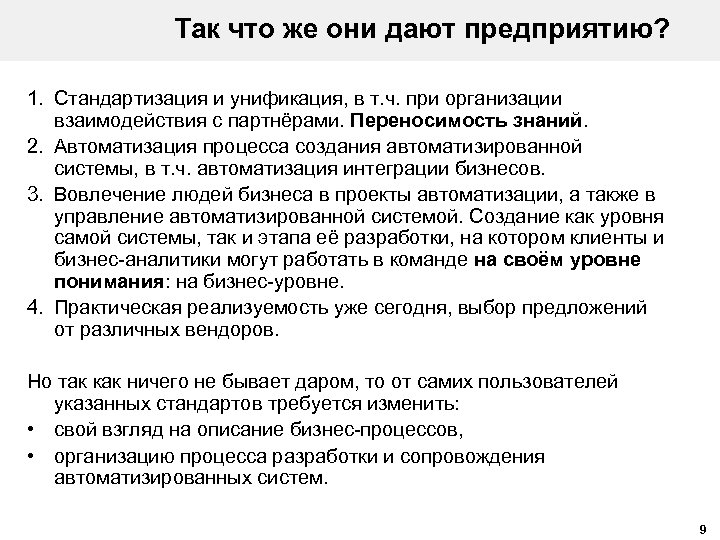 Так что же они дают предприятию?

1. Стандартизация и унификация, в т.ч. при организации взаимодействия с партнёрами. Переносимость знаний.
2. Автоматизация процесса создания автоматизированной системы, в т.ч. автоматизация интеграции бизнесов.
3. Вовлечение людей бизнеса в проекты автоматизации, а также в управление автоматизированной системой. Создание как уровня самой системы, так и этапа её разработки, на котором клиенты и бизнес-аналитики могут работать в команде на своём уровне понимания: на бизнес-уровне.
4. Практическая реализуемость уже сегодня, выбор предложений от различных вендоров.

Но так как ничего не бывает даром, то от самих пользователей указанных стандартов требуется изменить:
• свой взгляд на описание бизнес-процессов,
• организацию процесса разработки и сопровождения автоматизированных систем.

9